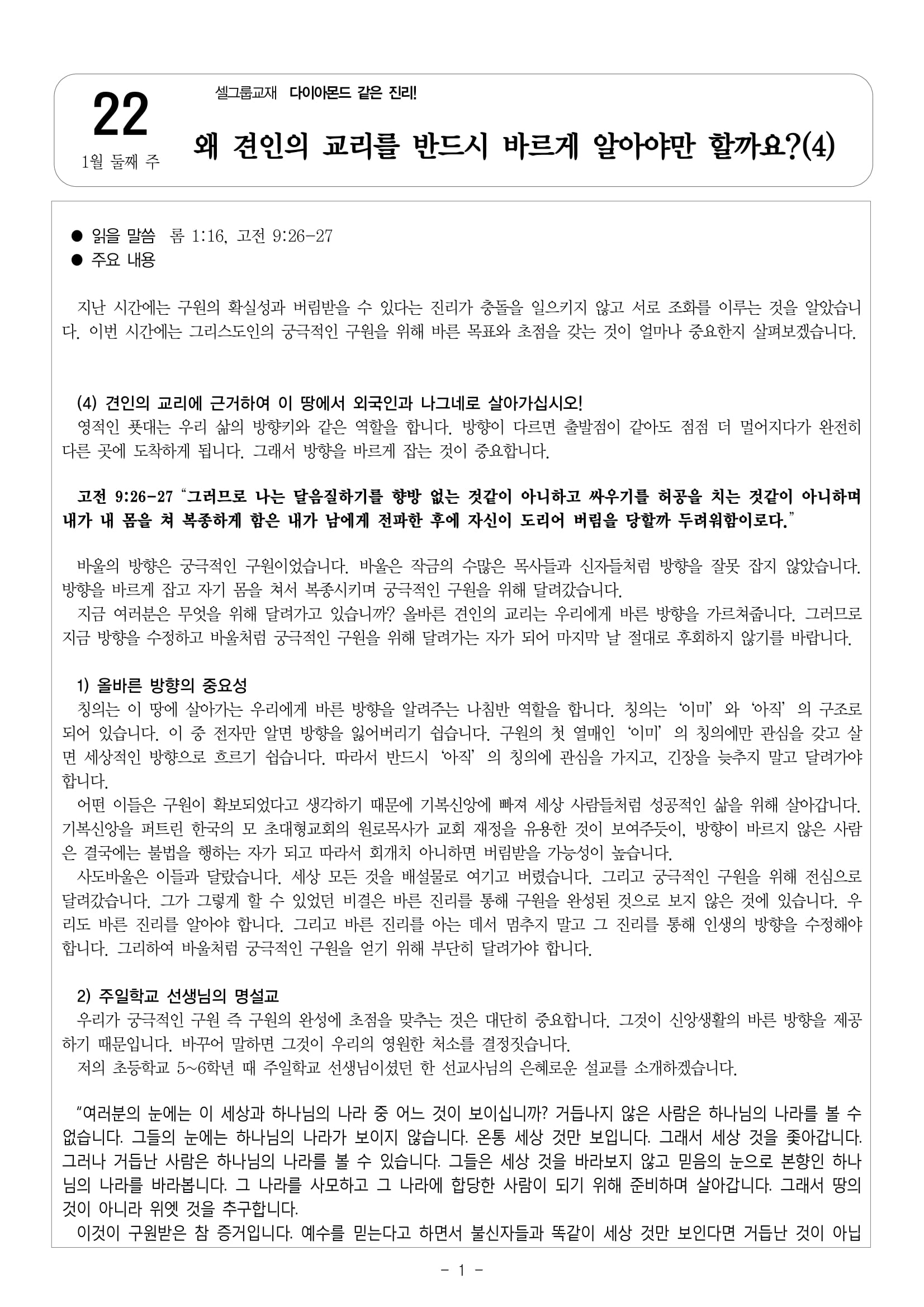 22
1월 둘째 주
셀그룹교재 다이아몬드 같은 진리!
왜 견인의 교리를 반드시 바르게 알아야만 할까요?(4)

● 읽을 말씀 롬 1:16, 고전 9:26-27
● 주요 내용

지난 시간에는 구원의 확실성과 버림받을 수 있다는 진리가 충돌을 일으키지 않고 서로 조화를 이루는 것을 알았습니다. 이번 시간에는 그리스도인의 궁극적인 구원을 위해 바른 목표와 초점을 갖는 것이 얼마나 중요한지 살펴보겠습니다.

(4) 견인의 교리에 근거하여 이 땅에서 외국인과 나그네로 살아가십시오!
영적인 푯대는 우리 삶의 방향키와 같은 역할을 합니다. 방향이 다르면 출발점이 같아도 점점 더 멀어지다가 완전히 다른 곳에 도착하게 됩니다. 그래서 방향을 바르게 잡는 것이 중요합니다.

고전 9:26-27 "그러므로 나는 달음질하기를 향방 없는 것같이 아니하고 싸우기를 허공을 치는 것같이 아니하며 내가 내 몸을 쳐 복종하게 함은 내가 남에게 전파한 후에 자신이 도리어 버림을 당할까 두려워함이로다."

바울의 방향은 궁극적인 구원이었습니다. 바울은 작금의 수많은 목사들과 신자들처럼 방향을 잘못 잡지 않았습니다. 방향을 바르게 잡고 자기 몸을 쳐서 복종시키며 궁극적인 구원을 위해 달려갔습니다.
지금 여러분은 무엇을 위해 달려가고 있습니까? 올바른 견인의 교리는 우리에게 바른 방향을 가르쳐줍니다. 그러므로 지금 방향을 수정하고 바울처럼 궁극적인 구원을 위해 달려가는 자가 되어 마지막 날 절대로 후회하지 않기를 바랍니다.

1) 올바른 방향의 중요성
칭의는 이 땅에 살아가는 우리에게 바른 방향을 알려주는 나침반 역할을 합니다. 칭의는 '이미' 와 '아직' 의 구조로 되어 있습니다. 이 중 전자만 알면 방향을 잃어버리기 쉽습니다. 구원의 첫 열매인 '이미' 의 칭의에만 관심을 갖고 살면 세상적인 방향으로 흐르기 쉽습니다. 따라서 반드시 '아직' 의 칭의에 관심을 가지고, 긴장을 늦추지 말고 달려가야 합니다.
어떤 이들은 구원이 확보되었다고 생각하기 때문에 기복신앙에 빠져 세상 사람들처럼 성공적인 삶을 위해 살아갑니다. 기복신앙을 퍼트린 한국의 모 초대형교회의 원로목사가 교회 재정을 유용한 것이 보여주듯이, 방향이 바르지 않은 사람은 결국에는 불법을 행하는 자가 되고 따라서 회개치 아니하면 버림받을 가능성이 높습니다.
사도바울은 이들과 달랐습니다. 세상 모든 것을 배설물로 여기고 버렸습니다. 그리고 궁극적인 구원을 위해 전심으로 달려갔습니다. 그가 그렇게 할 수 있었던 비결은 바른 진리를 통해 구원을 완성된 것으로 보지 않은 것에 있습니다. 우리도 바른 진리를 알아야 합니다. 그리고 바른 진리를 아는 데서 멈추지 말고 그 진리를 통해 인생의 방향을 수정해야 합니다. 그리하여 바울처럼 궁극적인 구원을 얻기 위해 부단히 달려가야 합니다.

2) 주일학교 선생님의 명설교
우리가 궁극적인 구원 즉 구원의 완성에 초점을 맞추는 것은 대단히 중요합니다. 그것이 신앙생활의 바른 방향을 제공하기 때문입니다. 바꾸어 말하면 그것이 우리의 영원한 처소를 결정짓습니다.
저의 초등학교 5~6학년 때 주일학교 선생님이셨던 한 선교사님의 은혜로운 설교를 소개하겠습니다.

"여러분의 눈에는 이 세상과 하나님의 나라 중 어느 것이 보이십니까? 거듭나지 않은 사람은 하나님의 나라를 볼 수 없습니다. 그들의 눈에는 하나님의 나라가 보이지 않습니다. 온통 세상 것만 보입니다. 그래서 세상 것을 좇아갑니다. 그러나 거듭난 사람은 하나님의 나라를 볼 수 있습니다. 그들은 세상 것을 바라보지 않고 믿음의 눈으로 본향인 하나님의 나라를 바라봅니다. 그 나라를 사모하고 그 나라에 합당한 사람이 되기 위해 준비하며 살아갑니다. 그래서 땅의 것이 아니라 위엣 것을 추구합니다.
이것이 구원받은 참 증거입니다. 예수를 믿는다고 하면서 불신자들과 똑같이 세상 것만 보인다면 거듭난 것이 아닙

- 1 -